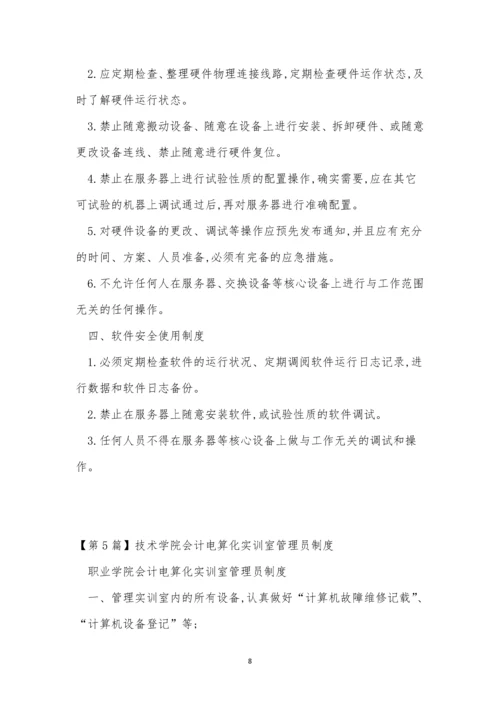 2.应定期检查、整理硬件物理连接线路,定期检查硬件运作状态,及时了解硬件运行状态。

3.禁止随意搬动设备、随意在设备上进行安装、拆卸硬件、或随意更改设备连线、禁止随意进行硬件复位。

4.禁止在服务器上进行试验性质的配置操作,确实需要,应在其它可试验的机器上调试通过后,再对服务器进行准确配置。

5.对硬件设备的更改、调试等操作应预先发布通知,并且应有充分的时间、方案、人员准备,必须有完备的应急措施。

6.不允许任何人在服务器、交换设备等核心设备上进行与工作范围无关的任何操作。

四、软件安全使用制度

1.必须定期检查软件的运行状况、定期调阅软件运行日志记录,进行数据和软件日志备份。

2.禁止在服务器上随意安装软件,或试验性质的软件调试。

3.任何人员不得在服务器等核心设备上做与工作无关的调试和操作。

【第5篇】技术学院会计电算化实训室管理员制度

职业学院会计电算化实训室管理员制度

一、管理实训室内的所有设备,认真做好“计算机故障维修记载”、“计算机设备登记”等;

8